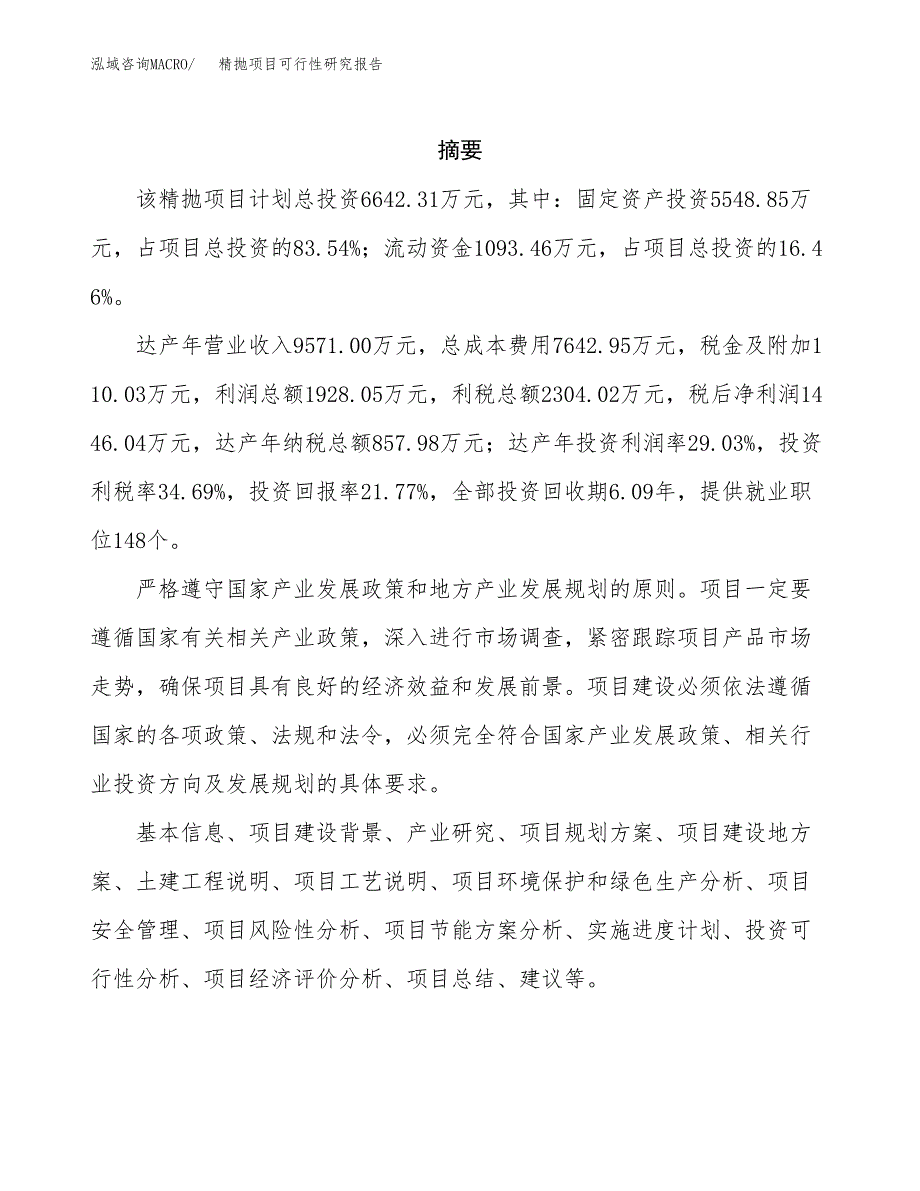 泓域咨询MACRO/　　精抛项目可行性研究报告

摘要

该精抛项目计划总投资6642.31万元，其中：固定资产投资5548.85万元，占项目总投资的83.54%；流动资金1093.46万元，占项目总投资的16.46%。

达产年营业收入9571.00万元，总成本费用7642.95万元，税金及附加110.03万元，利润总额1928.05万元，利税总额2304.02万元，税后净利润1446.04万元，达产年纳税总额857.98万元；达产年投资利润率29.03%，投资利税率34.69%，投资回报率21.77%，全部投资回收期6.09年，提供就业职位148个。

严格遵守国家产业发展政策和地方产业发展规划的原则。项目一定要遵循国家有关相关产业政策，深入进行市场调查，紧密跟踪项目产品市场走势，确保项目具有良好的经济效益和发展前景。项目建设必须依法遵循国家的各项政策、法规和法令，必须完全符合国家产业发展政策、相关行业投资方向及发展规划的具体要求。

基本信息、项目建设背景、产业研究、项目规划方案、项目建设地方案、土建工程说明、项目工艺说明、项目环境保护和绿色生产分析、项目安全管理、项目风险性分析、项目节能方案分析、实施进度计划、投资可行性分析、项目经济评价分析、项目总结、建议等。